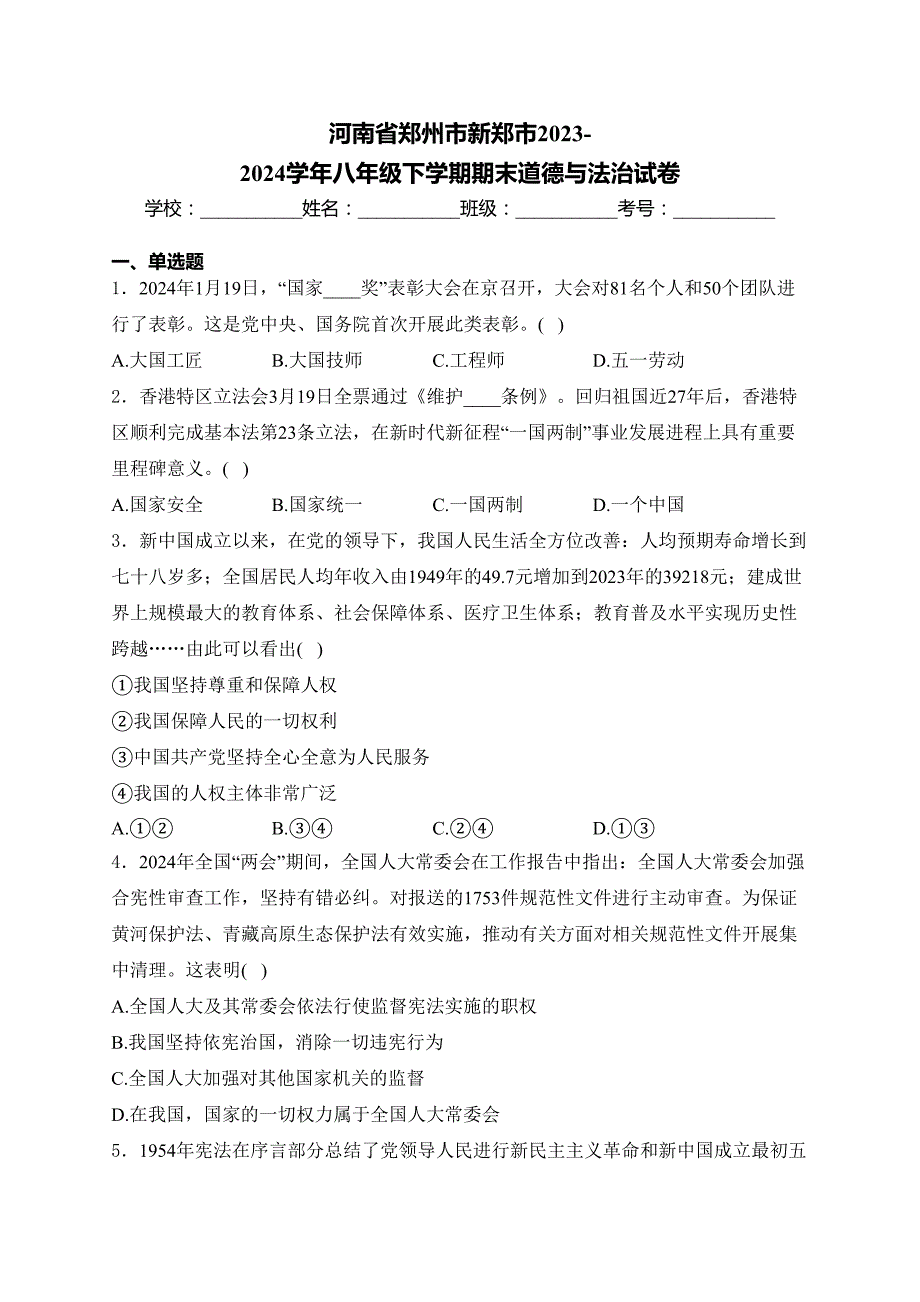 河南省郑州市新郑市2023-2024学年八年级下学期期末道德与法治试卷

学校：__________姓名：__________班级：__________考号：__________

一、单选题

1．2024年1月19日，“国家____奖”表彰大会在京召开，大会对81名个人和50个团队进行了表彰。这是党中央、国务院首次开展此类表彰。( )

A.大国工匠　　B.大国技师　　C.工程师　　D.五一劳动

2．香港特区立法会3月19日全票通过《维护____条例》。回归祖国近27年后，香港特区顺利完成基本法第23条立法，在新时代新征程“一国两制”事业发展进程上具有重要里程碑意义。( )

A.国家安全　　B.国家统一　　C.一国两制　　D.一个中国

3．新中国成立以来，在党的领导下，我国人民生活全方位改善：人均预期寿命增长到七十八岁多；全国居民人均年收入由1949年的49.7元增加到2023年的39218元；建成世界上规模最大的教育体系、社会保障体系、医疗卫生体系；教育普及水平实现历史性跨越……由此可以看出( )

①我国坚持尊重和保障人权

②我国保障人民的一切权利

③中国共产党坚持全心全意为人民服务

④我国的人权主体非常广泛

A.①②　　B.③④　　C.②④　　D.①③

4．2024年全国“两会”期间，全国人大常委会在工作报告中指出：全国人大常委会加强合宪性审查工作，坚持有错必纠。对报送的1753件规范性文件进行主动审查。为保证黄河保护法、青藏高原生态保护法有效实施，推动有关方面对相关规范性文件开展集中清理。这表明( )

A.全国人大及其常委会依法行使监督宪法实施的职权

B.我国坚持依宪治国，消除一切违宪行为

C.全国人大加强对其他国家机关的监督

D.在我国，国家的一切权力属于全国人大常委会

5．1954年宪法在序言部分总结了党领导人民进行新民主主义革命和新中国成立最初五